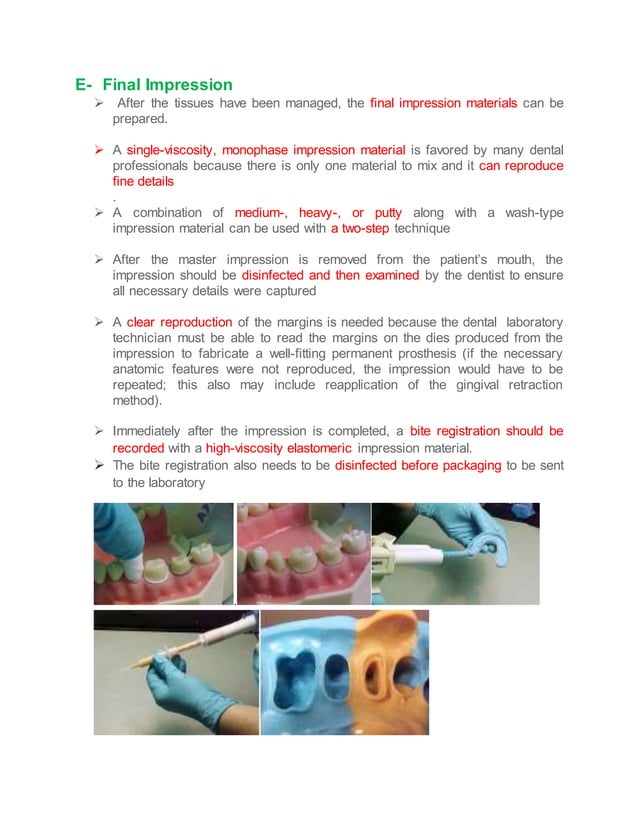 E- Final Impression

➢ After the tissues have been managed, the final impression materials can be prepared.

➢ A single-viscosity, monophase impression material is favored by many dental professionals because there is only one material to mix and it can reproduce fine details
.

➢ A combination of medium-, heavy-, or putty along with a wash-type impression material can be used with a two-step technique

➢ After the master impression is removed from the patient's mouth, the impression should be disinfected and then examined by the dentist to ensure all necessary details were captured

➢ A clear reproduction of the margins is needed because the dental laboratory technician must be able to read the margins on the dies produced from the impression to fabricate a well-fitting permanent prosthesis (if the necessary anatomic features were not reproduced, the impression would have to be repeated; this also may include reapplication of the gingival retraction method).

➢ Immediately after the impression is completed, a bite registration should be recorded with a high-viscosity elastomeric impression material.

➢ The bite registration also needs to be disinfected before packaging to be sent to the laboratory